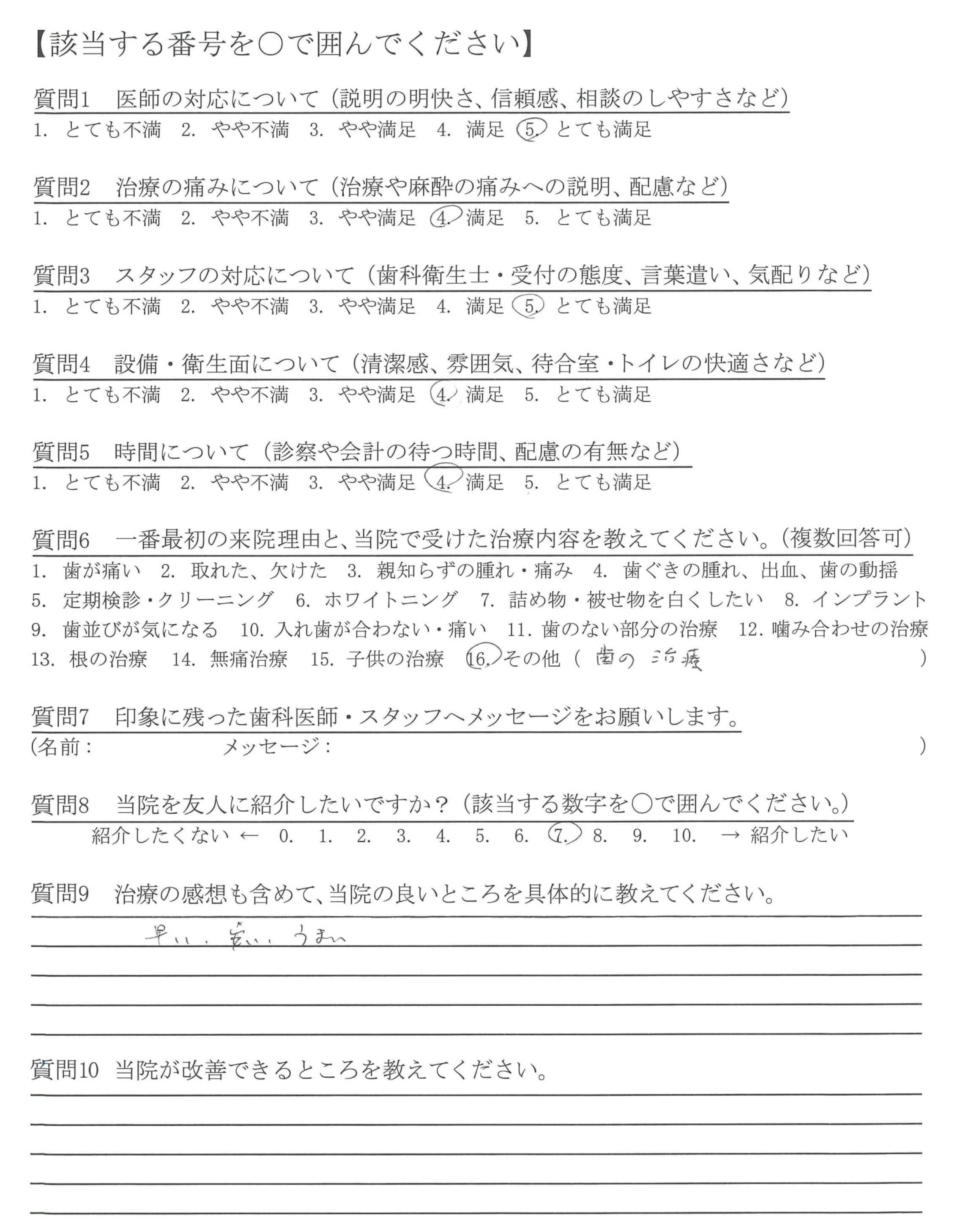 【該当する番号を○で囲んでください】

質問1　医師の対応について（説明の明快さ、信頼感、相談のしやすさなど）
1. とても不満　2. やや不満　3. やや満足　4. 満足　5. とても満足

質問2　治療の痛みについて（治療や麻酔の痛みへの説明、配慮など）
1. とても不満　2. やや不満　3. やや満足　4. 満足　5. とても満足

質問3　スタッフの対応について（歯科衛生士・受付の態度、言葉遣い、気配りなど）
1. とても不満　2. やや不満　3. やや満足　4. 満足　5. とても満足

質問4　設備・衛生面について（清潔感、雰囲気、待合室・トイレの快適さなど）
1. とても不満　2. やや不満　3. やや満足　4. 満足　5. とても満足

質問5　時間について（診察や会計の待つ時間、配慮の有無など）
1. とても不満　2. やや不満　3. やや満足　4. 満足　5. とても満足

質問6　一番最初の来院理由と、当院で受けた治療内容を教えてください。（複数回答可）
1. 歯が痛い　2. 取れた、欠けた　3. 親知らずの腫れ・痛み　4. 歯ぐきの腫れ、出血、歯の動揺
5. 定期検診・クリーニング　6. ホワイトニング　7. 詰め物・被せ物を白くしたい　8. インプラント
9. 歯並びが気になる　10. 入れ歯が合わない・痛い　11. 歯のない部分の治療　12. 噛み合わせの治療
13. 根の治療　14. 無痛治療　15. 子供の治療　16. その他（ 歯の治療 ）

質問7　印象に残った歯科医師・スタッフへメッセージをお願いします。
（名前：　メッセージ：　）

質問8　当院を友人に紹介したいですか？（該当する数字を○で囲んでください。）
紹介したくない ← 0. 1. 2. 3. 4. 5. 6. 7. 8. 9. 10. → 紹介したい

質問9　治療の感想も含めて、当院の良いところを具体的に教えてください。
早い、安い、うまい

質問10　当院が改善できるところを教えてください。